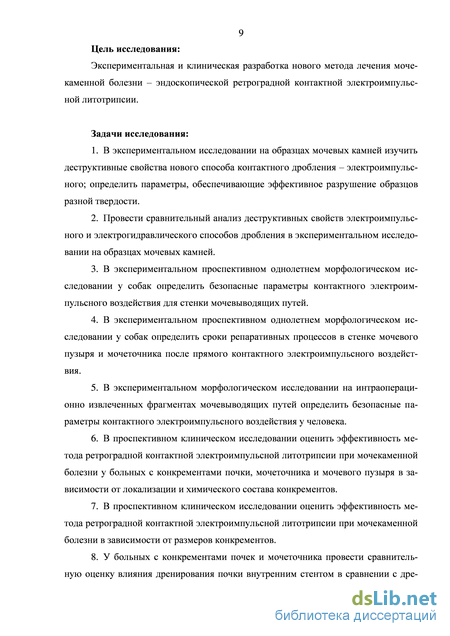 9

Цель исследования:

Экспериментальная и клиническая разработка нового метода лечения мочекаменной болезни – эндоскопической ретроградной контактной электроимпульсной литотрипсии.

Задачи исследования:

1. В экспериментальном исследовании на образцах мочевых камней изучить деструктивные свойства нового способа контактного дробления – электроимпульсного; определить параметры, обеспечивающие эффективное разрушение образцов разной твердости.

2. Провести сравнительный анализ деструктивных свойств электроимпульсного и электрогидравлического способов дробления в экспериментальном исследовании на образцах мочевых камней.

3. В экспериментальном проспективном однолетнем морфологическом исследовании у собак определить безопасные параметры контактного электроимпульсного воздействия для стенки мочевыводящих путей.

4. В экспериментальном проспективном однолетнем морфологическом исследовании у собак определить сроки репаративных процессов в стенке мочевого пузыря и мочеточника после прямого контактного электроимпульсного воздействия.

5. В экспериментальном морфологическом исследовании на интраоперационно извлеченных фрагментах мочевыводящих путей определить безопасные параметры контактного электроимпульсного воздействия у человека.

6. В проспективном клиническом исследовании оценить эффективность метода ретроградной контактной электроимпульсной литотрипсии при мочекаменной болезни у больных с конкрементами почки, мочеточника и мочевого пузыря в зависимости от локализации и химического состава конкрементов.

7. В проспективном клиническом исследовании оценить эффективность метода ретроградной контактной электроимпульсной литотрипсии при мочекаменной болезни в зависимости от размеров конкрементов.

8. У больных с конкрементами почек и мочеточника провести сравнительную оценку влияния дренирования почки внутренним стентом в сравнении с дре-

dsLib.net
библиотека диссертаций